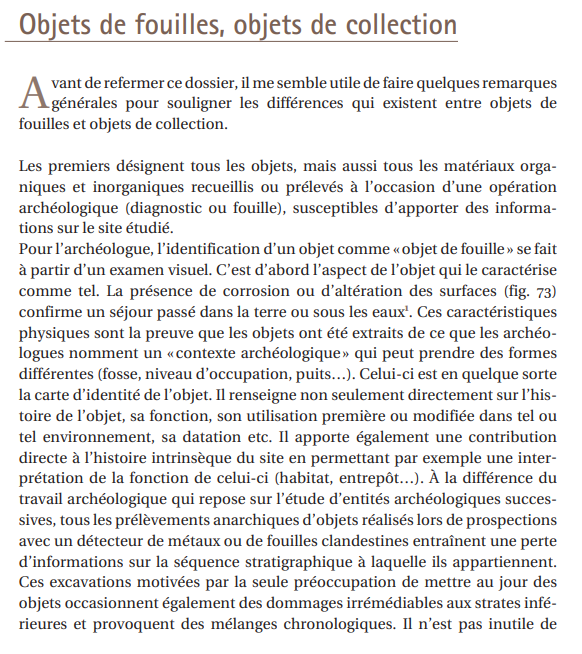 Objets de fouilles, objets de collection

Avant de refermer ce dossier, il me semble utile de faire quelques remarques générales pour souligner les différences qui existent entre objets de fouilles et objets de collection.

Les premiers désignent tous les objets, mais aussi tous les matériaux organiques et inorganiques recueillis ou prélevés à l'occasion d'une opération archéologique (diagnostic ou fouille), susceptibles d'apporter des informations sur le site étudié.
Pour l'archéologue, l'identification d'un objet comme « objet de fouille » se fait à partir d'un examen visuel. C'est d'abord l'aspect de l'objet qui le caractérise comme tel. La présence de corrosion ou d'altération des surfaces (fig. 73) confirme un séjour passé dans la terre ou sous les eaux$^1$. Ces caractéristiques physiques sont la preuve que les objets ont été extraits de ce que les archéologues nomment un « contexte archéologique » qui peut prendre des formes différentes (fosse, niveau d'occupation, puits…). Celui-ci est en quelque sorte la carte d'identité de l'objet. Il renseigne non seulement directement sur l'histoire de l'objet, sa fonction, son utilisation première ou modifiée dans tel ou tel environnement, sa datation etc. Il apporte également une contribution directe à l'histoire intrinsèque du site en permettant par exemple une interprétation de la fonction de celui-ci (habitat, entrepôt…). À la différence du travail archéologique qui repose sur l'étude d'entités archéologiques successives, tous les prélèvements anarchiques d'objets réalisés lors de prospections avec un détecteur de métaux ou de fouilles clandestines entraînent une perte d'informations sur la séquence stratigraphique à laquelle ils appartiennent. Ces excavations motivées par la seule préoccupation de mettre au jour des objets occasionnent également des dommages irrémédiables aux strates inférieures et provoquent des mélanges chronologiques. Il n'est pas inutile de